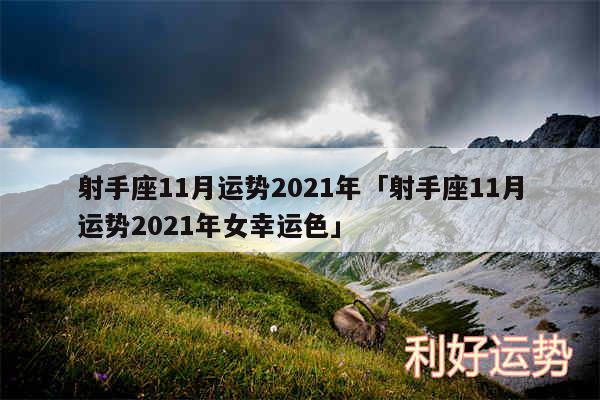 射手座11月运势2021年「射手座11月运势2021年女幸运色」

利好运势